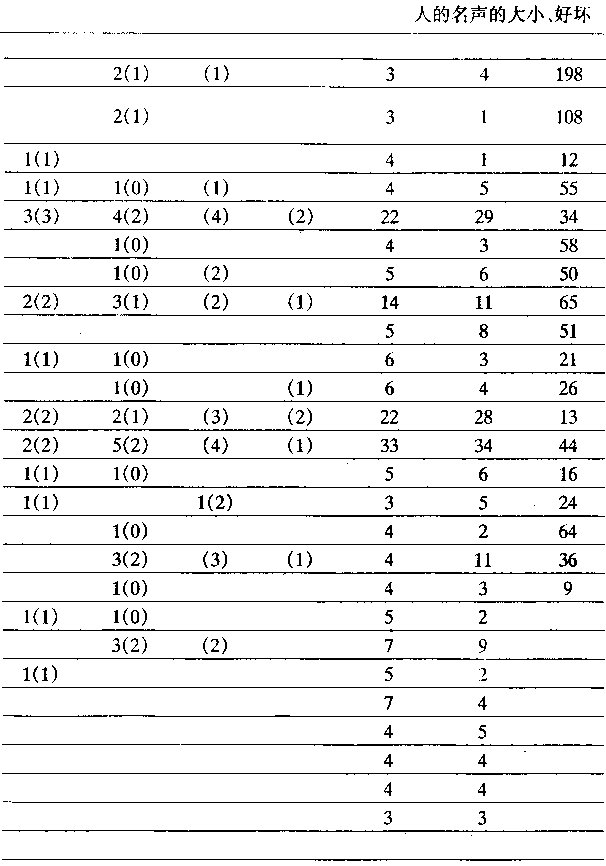 人的名声的大小、好坏

| | | | | | | |
|---|---|---|---|---|---|---|
| | 2(1) | (1) | | 3 | 4 | 198 |
| | 2(1) | | | 3 | 1 | 108 |
| 1(1) | | | | 4 | 1 | 12 |
| 1(1) | 1(0) | (1) | | 4 | 5 | 55 |
| 3(3) | 4(2) | (4) | (2) | 22 | 29 | 34 |
| | 1(0) | | | 4 | 3 | 58 |
| | 1(0) | (2) | | 5 | 6 | 50 |
| 2(2) | 3(1) | (2) | (1) | 14 | 11 | 65 |
| | | | | 5 | 8 | 51 |
| 1(1) | 1(0) | | | 6 | 3 | 21 |
| | 1(0) | | (1) | 6 | 4 | 26 |
| 2(2) | 2(1) | (3) | (2) | 22 | 28 | 13 |
| 2(2) | 5(2) | (4) | (1) | 33 | 34 | 44 |
| 1(1) | 1(0) | | | 5 | 6 | 16 |
| 1(1) | | 1(2) | | 3 | 5 | 24 |
| | 1(0) | | | 4 | 2 | 64 |
| | 3(2) | (3) | (1) | 4 | 11 | 36 |
| | 1(0) | | | 4 | 3 | 9 |
| 1(1) | 1(0) | | | 5 | 2 | |
| | 3(2) | (2) | | 7 | 9 | |
| 1(1) | | | | 5 | 2 | |
| | | | | 7 | 4 | |
| | | | | 4 | 5 | |
| | | | | 4 | 4 | |
| | | | | 4 | 4 | |
| | | | | 3 | 3 | |